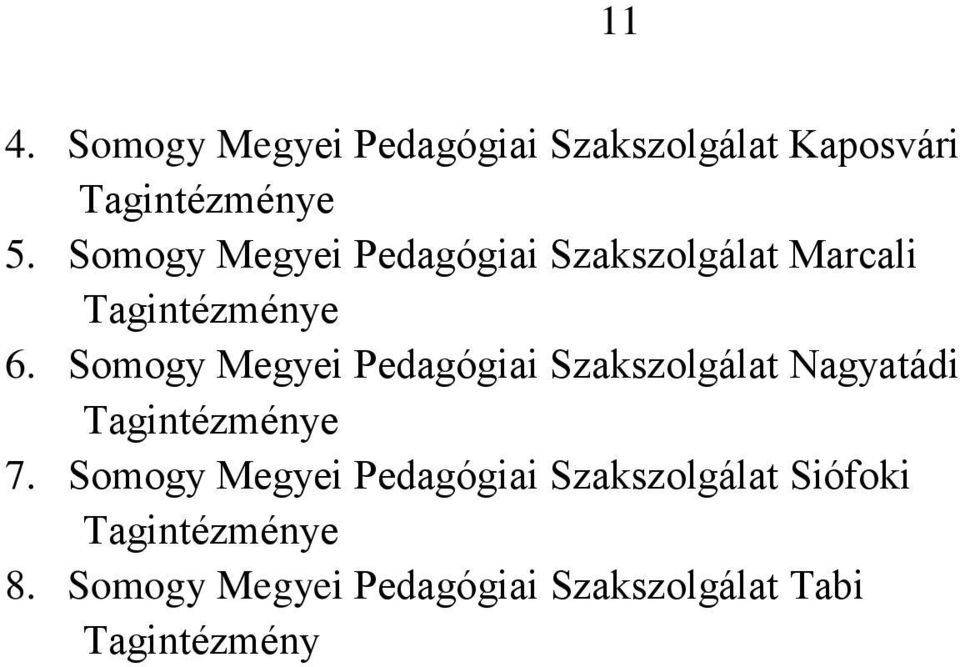 11

4. Somogy Megyei Pedagógiai Szakszolgálat Kaposvári Tagintézménye
5. Somogy Megyei Pedagógiai Szakszolgálat Marcali Tagintézménye
6. Somogy Megyei Pedagógiai Szakszolgálat Nagyatádi Tagintézménye
7. Somogy Megyei Pedagógiai Szakszolgálat Siófoki Tagintézménye
8. Somogy Megyei Pedagógiai Szakszolgálat Tabi Tagintézmény